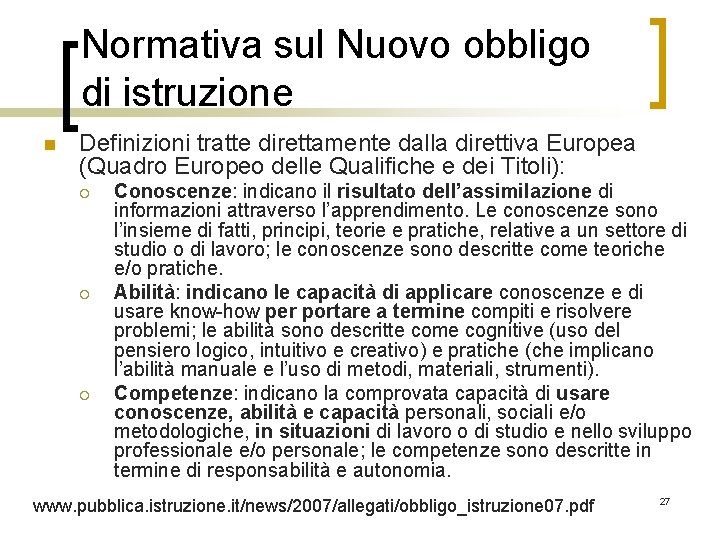 Normativa sul Nuovo obbligo di istruzione

Definizioni tratte direttamente dalla direttiva Europea (Quadro Europeo delle Qualifiche e dei Titoli):

Conoscenze: indicano il risultato dell'assimilazione di informazioni attraverso l'apprendimento. Le conoscenze sono l'insieme di fatti, principi, teorie e pratiche, relative a un settore di studio o di lavoro; le conoscenze sono descritte come teoriche e/o pratiche.

Abilità: indicano le capacità di applicare conoscenze e di usare know-how per portare a termine compiti e risolvere problemi; le abilità sono descritte come cognitive (uso del pensiero logico, intuitivo e creativo) e pratiche (che implicano l'abilità manuale e l'uso di metodi, materiali, strumenti).

Competenze: indicano la comprovata capacità di usare conoscenze, abilità e capacità personali, sociali e/o metodologiche, in situazioni di lavoro o di studio e nello sviluppo professionale e/o personale; le competenze sono descritte in termine di responsabilità e autonomia.

www.pubblica.istruzione.it/news/2007/allegati/obbligo_istruzione07.pdf

27